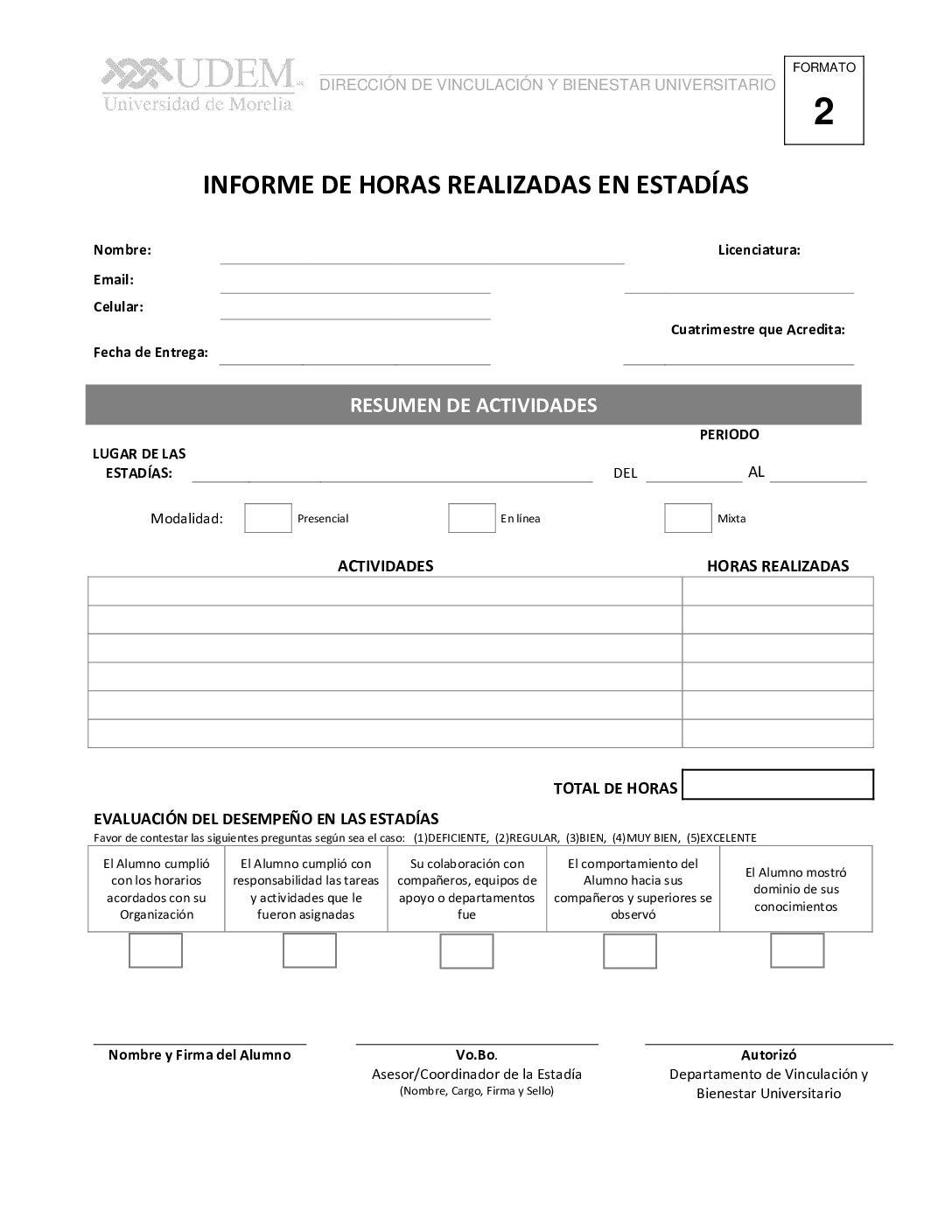 UDEM
Universidad de Morelia

DIRECCIÓN DE VINCULACIÓN Y BIENESTAR UNIVERSITARIO

FORMATO
2

INFORME DE HORAS REALIZADAS EN ESTADÍAS

Nombre:

Licenciatura:

Email:

Celular:

Cuatrimestre que Acredita:

Fecha de Entrega:

RESUMEN DE ACTIVIDADES

PERIODO

LUGAR DE LAS ESTADÍAS:

DEL

AL

Modalidad:

Presencial

En línea

Mixta

| ACTIVIDADES | HORAS REALIZADAS |
|---|---|
| | |
| | |
| | |
| | |
| | |
| | |

TOTAL DE HORAS

EVALUACIÓN DEL DESEMPEÑO EN LAS ESTADÍAS
Favor de contestar las siguientes preguntas según sea el caso: (1)DEFICIENTE, (2)REGULAR, (3)BIEN, (4)MUY BIEN, (5)EXCELENTE

| El Alumno cumplió con los horarios acordados con su Organización | El Alumno cumplió con responsabilidad las tareas y actividades que le fueron asignadas | Su colaboración con compañeros, equipos de apoyo o departamentos fue | El comportamiento del Alumno hacia sus compañeros y superiores se observó | El Alumno mostró dominio de sus conocimientos |
|---|---|---|---|---|

Nombre y Firma del Alumno

Vo.Bo.
Asesor/Coordinador de la Estadía
(Nombre, Cargo, Firma y Sello)

Autorizó
Departamento de Vinculación y Bienestar Universitario